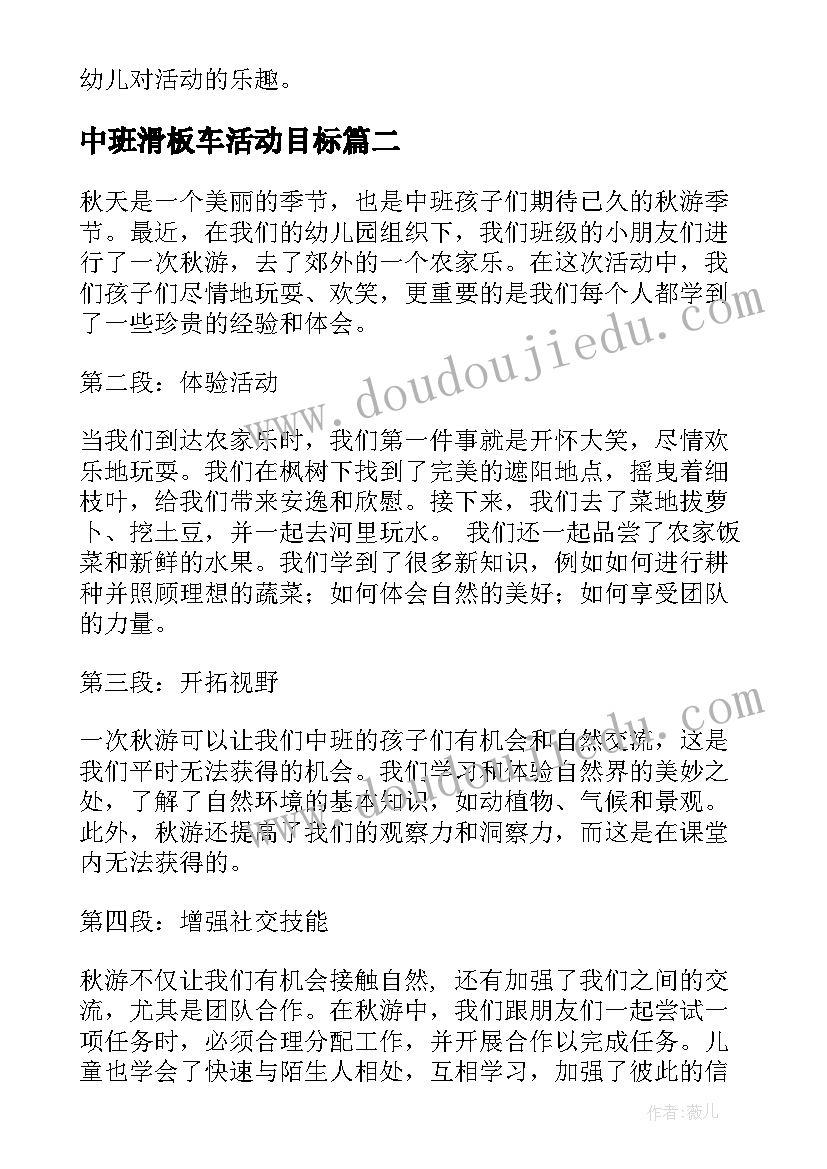 幼儿对活动的乐趣。

中班滑板车活动目标篇二

秋天是一个美丽的季节，也是中班孩子们期待已久的秋游季节。最近，在我们的幼儿园组织下，我们班级的小朋友们进行了一次秋游，去了郊外的一个农家乐。在这次活动中，我们孩子们尽情地玩耍、欢笑，更重要的是我们每个人都学到了一些珍贵的经验和体会。

第二段：体验活动

当我们到达农家乐时，我们第一件事就是开怀大笑，尽情欢乐地玩耍。我们在枫树下找到了完美的遮阳地点，摇曳着细枝叶，给我们带来安逸和欣慰。接下来，我们去了菜地拔萝卜、挖土豆，并一起去河里玩水。 我们还一起品尝了农家饭菜和新鲜的水果。我们学到了很多新知识，例如如何进行耕种并照顾理想的蔬菜；如何体会自然的美好；如何享受团队的力量。

第三段：开拓视野

一次秋游可以让我们中班的孩子们有机会和自然交流，这是我们平时无法获得的机会。我们学习和体验自然界的美妙之处，了解了自然环境的基本知识，如动植物、气候和景观。此外，秋游还提高了我们的观察力和洞察力，而这是在课堂内无法获得的。

第四段：增强社交技能

秋游不仅让我们有机会接触自然，还有加强了我们之间的交流，尤其是团队合作。在秋游中，我们跟朋友们一起尝试一项任务时，必须合理分配工作，并开展合作以完成任务。儿童也学会了快速与陌生人相处，互相学习，加强了彼此的信

www.doudoujiedu.com

www.doudoujiedu.com

作者：薇儿